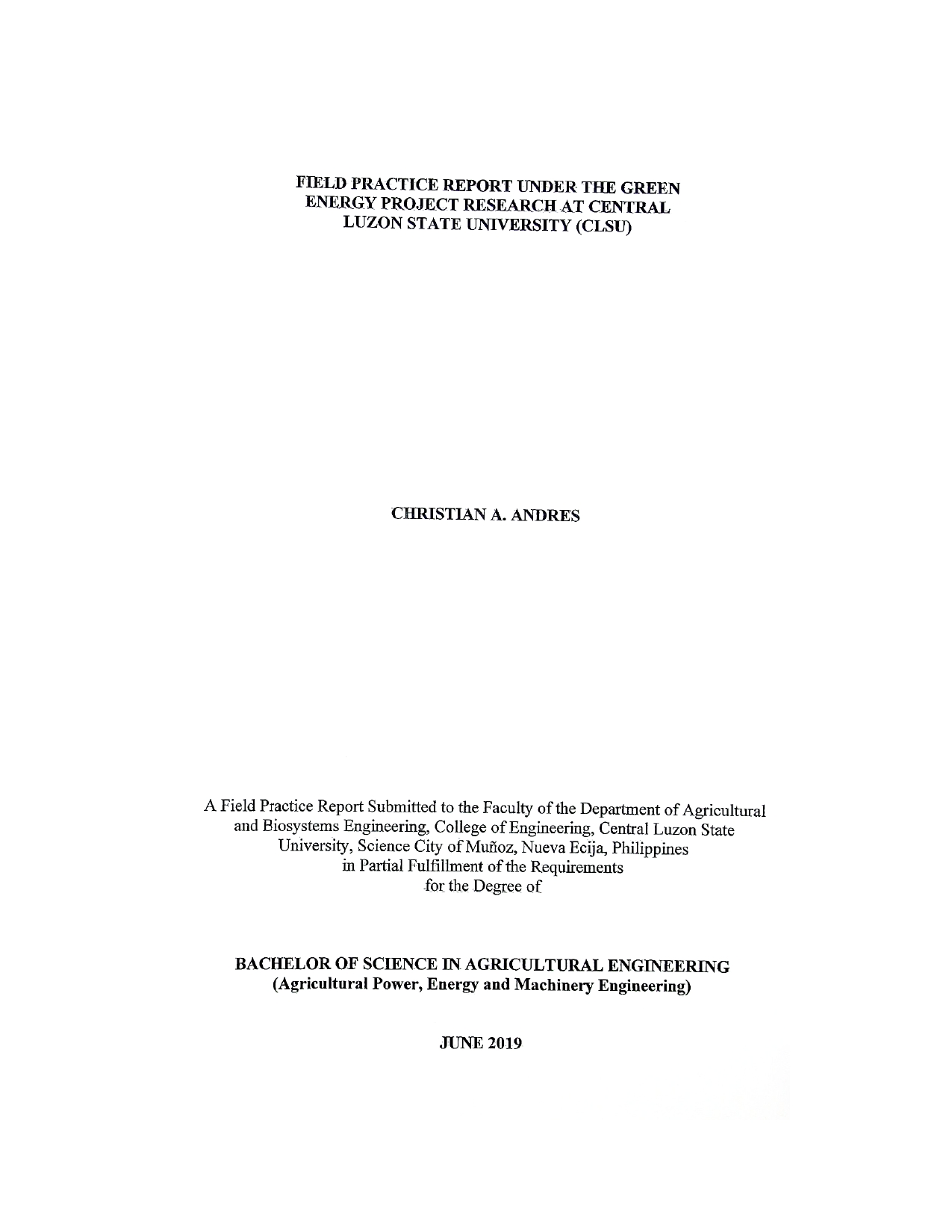 FIELD PRACTICE REPORT UNDER THE GREEN ENERGY PROJECT RESEARCH AT CENTRAL LUZON STATE UNIVERSITY (CLSU)

CHRISTIAN A. ANDRES

A Field Practice Report Submitted to the Faculty of the Department of Agricultural and Biosystems Engineering, College of Engineering, Central Luzon State University, Science City of Muñoz, Nueva Ecija, Philippines in Partial Fulfillment of the Requirements for the Degree of

BACHELOR OF SCIENCE IN AGRICULTURAL ENGINEERING
(Agricultural Power, Energy and Machinery Engineering)

JUNE 2019